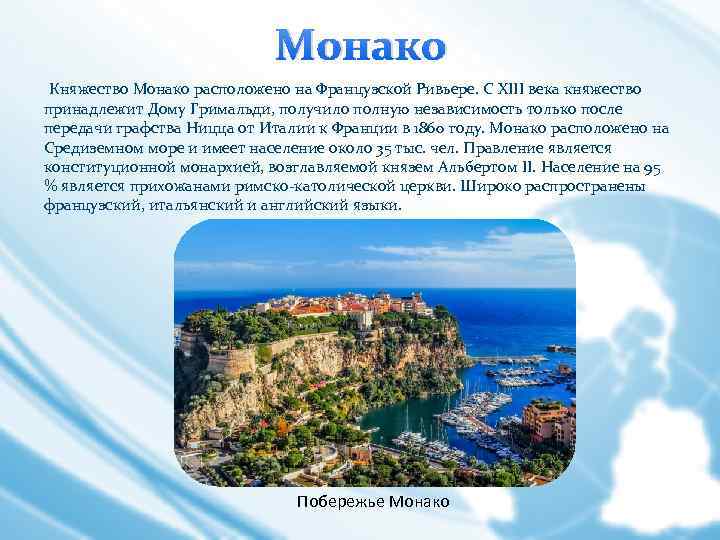 Монако

Княжество Монако расположено на Французской Ривьере. С XIII века княжество принадлежит Дому Гримальди, получило полную независимость только после передачи графства Ницца от Италии к Франции в 1860 году. Монако расположено на Средиземном море и имеет население около 35 тыс. чел. Правление является конституционной монархией, возглавляемой князем Альбертом II. Население на 95 % является прихожанами римско-католической церкви. Широко распространены французский, итальянский и английский языки.

Побережье Монако